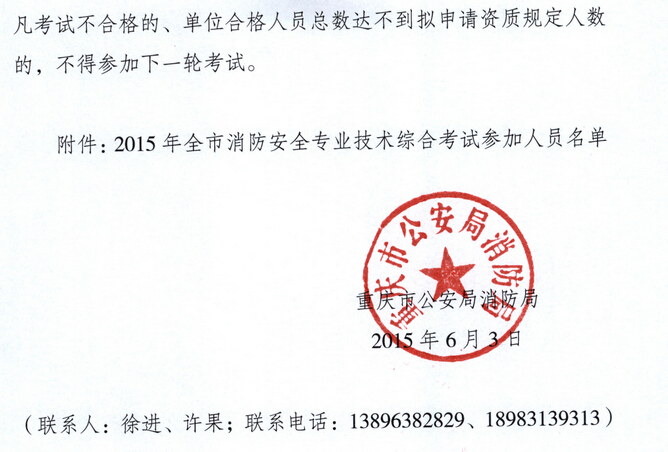 凡考试不合格的、单位合格人员总数达不到拟申请资质规定人数的，不得参加下一轮考试。

附件：2015 年全市消防安全专业技术综合考试参加人员名单

重庆市公安局消防局

重庆市公安局消防局
2015 年 6 月 3 日

（联系人：徐进、许果；联系电话：13896382829、18983139313）